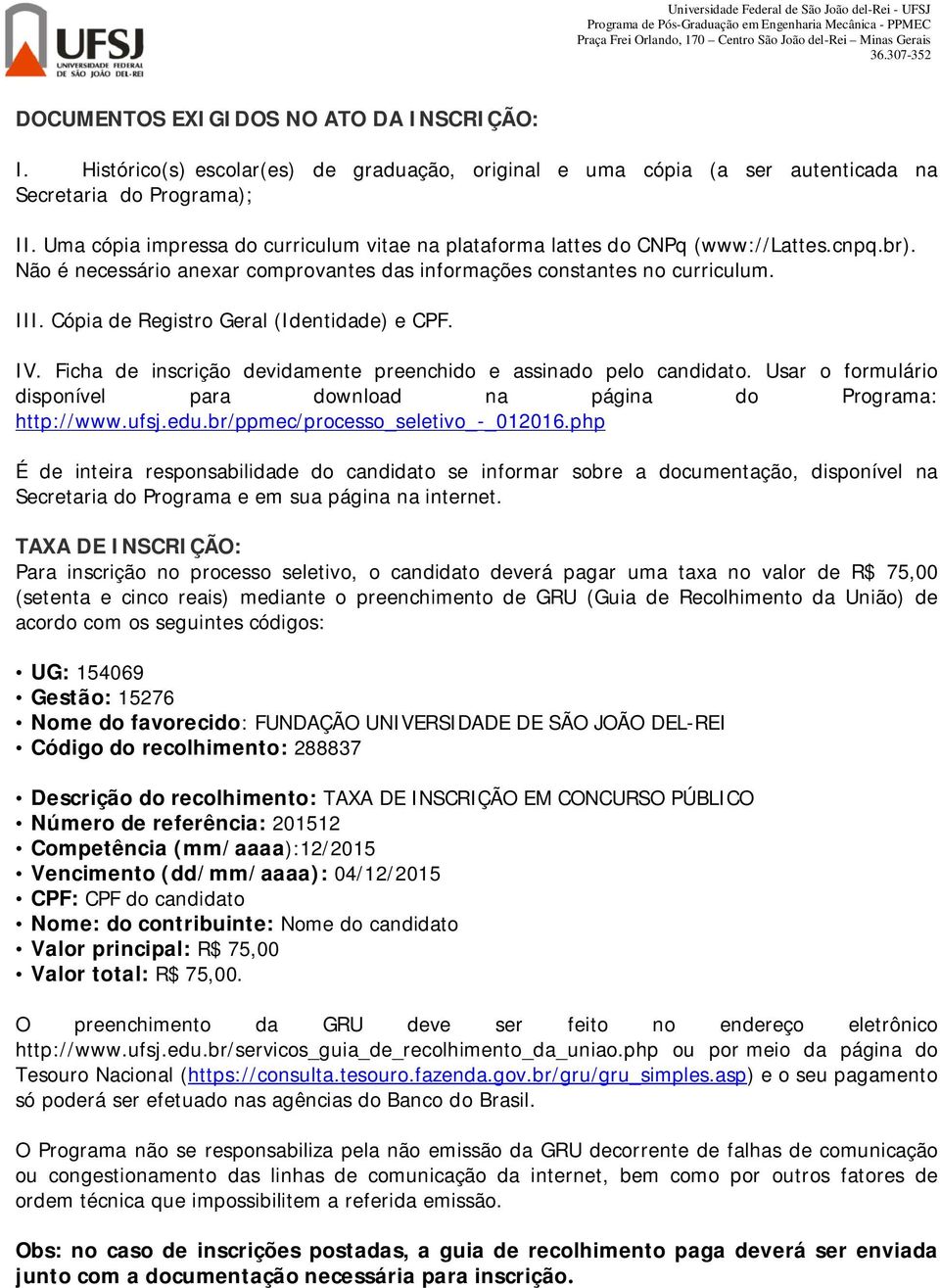 UFSJ
UNIVERSIDADE FEDERAL DE SÃO JOÃO DEL-REI

Universidade Federal de São João del-Rei - UFSJ
Programa de Pós-Graduação em Engenharia Mecânica - PPMEC
Praça Frei Orlando, 170 – Centro São João del-Rei – Minas Gerais
36.307-352

DOCUMENTOS EXIGIDOS NO ATO DA INSCRIÇÃO:

I. Histórico(s) escolar(es) de graduação, original e uma cópia (a ser autenticada na Secretaria do Programa);

II. Uma cópia impressa do curriculum vitae na plataforma lattes do CNPq (www://Lattes.cnpq.br). Não é necessário anexar comprovantes das informações constantes no curriculum.

III. Cópia de Registro Geral (Identidade) e CPF.

IV. Ficha de inscrição devidamente preenchido e assinado pelo candidato. Usar o formulário disponível para download na página do Programa: http://www.ufsj.edu.br/ppmec/processo_seletivo_-_012016.php

É de inteira responsabilidade do candidato se informar sobre a documentação, disponível na Secretaria do Programa e em sua página na internet.

TAXA DE INSCRIÇÃO:
Para inscrição no processo seletivo, o candidato deverá pagar uma taxa no valor de R$ 75,00 (setenta e cinco reais) mediante o preenchimento de GRU (Guia de Recolhimento da União) de acordo com os seguintes códigos:

• UG: 154069
• Gestão: 15276
• Nome do favorecido: FUNDAÇÃO UNIVERSIDADE DE SÃO JOÃO DEL-REI
• Código do recolhimento: 288837

• Descrição do recolhimento: TAXA DE INSCRIÇÃO EM CONCURSO PÚBLICO
• Número de referência: 201512
• Competência (mm/aaaa):12/2015
• Vencimento (dd/mm/aaaa): 04/12/2015
• CPF: CPF do candidato
• Nome: do contribuinte: Nome do candidato
• Valor principal: R$ 75,00
• Valor total: R$ 75,00.

O preenchimento da GRU deve ser feito no endereço eletrônico http://www.ufsj.edu.br/servicos_guia_de_recolhimento_da_uniao.php ou por meio da página do Tesouro Nacional (https://consulta.tesouro.fazenda.gov.br/gru/gru_simples.asp) e o seu pagamento só poderá ser efetuado nas agências do Banco do Brasil.

O Programa não se responsabiliza pela não emissão da GRU decorrente de falhas de comunicação ou congestionamento das linhas de comunicação da internet, bem como por outros fatores de ordem técnica que impossibilitem a referida emissão.

Obs: no caso de inscrições postadas, a guia de recolhimento paga deverá ser enviada junto com a documentação necessária para inscrição.